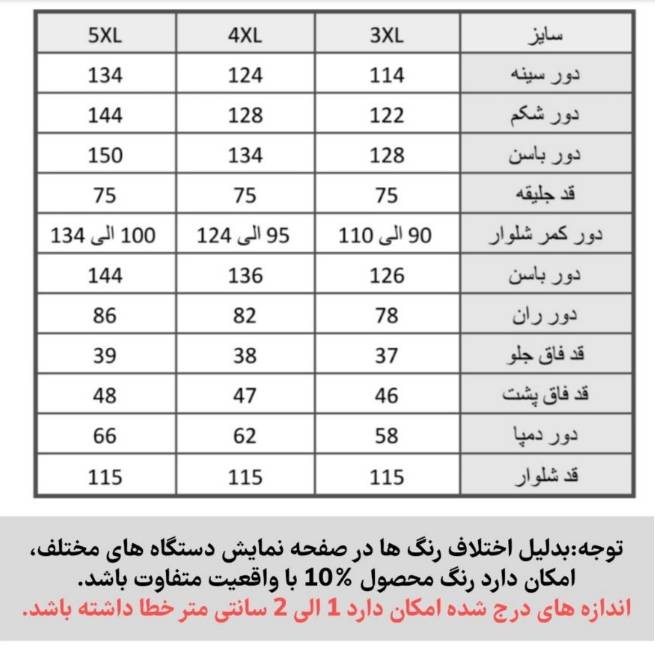 | سایز | 3XL | 4XL | 5XL |
|---|---|---|---|
| دور سینه | 114 | 124 | 134 |
| دور شکم | 122 | 128 | 144 |
| دور باسن | 128 | 134 | 150 |
| قد جلیقه | 75 | 75 | 75 |
| دور کمر شلوار | 90 الی 110 | 95 الی 124 | 100 الی 134 |
| دور باسن | 126 | 136 | 144 |
| دور ران | 78 | 82 | 86 |
| قد فاق جلو | 37 | 38 | 39 |
| قد فاق پشت | 46 | 47 | 48 |
| دور دمپا | 58 | 62 | 66 |
| قد شلوار | 115 | 115 | 115 |

توجه:بدلیل اختلاف رنگ ها در صفحه نمایش دستگاه های مختلف، امکان دارد رنگ محصول %10 با واقعیت متفاوت باشد.
اندازه های درج شده امکان دارد 1 الی 2 سانتی متر خطا داشته باشد.